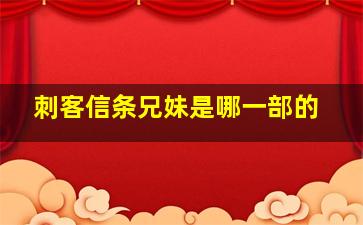 刺客信条兄妹是哪一部的